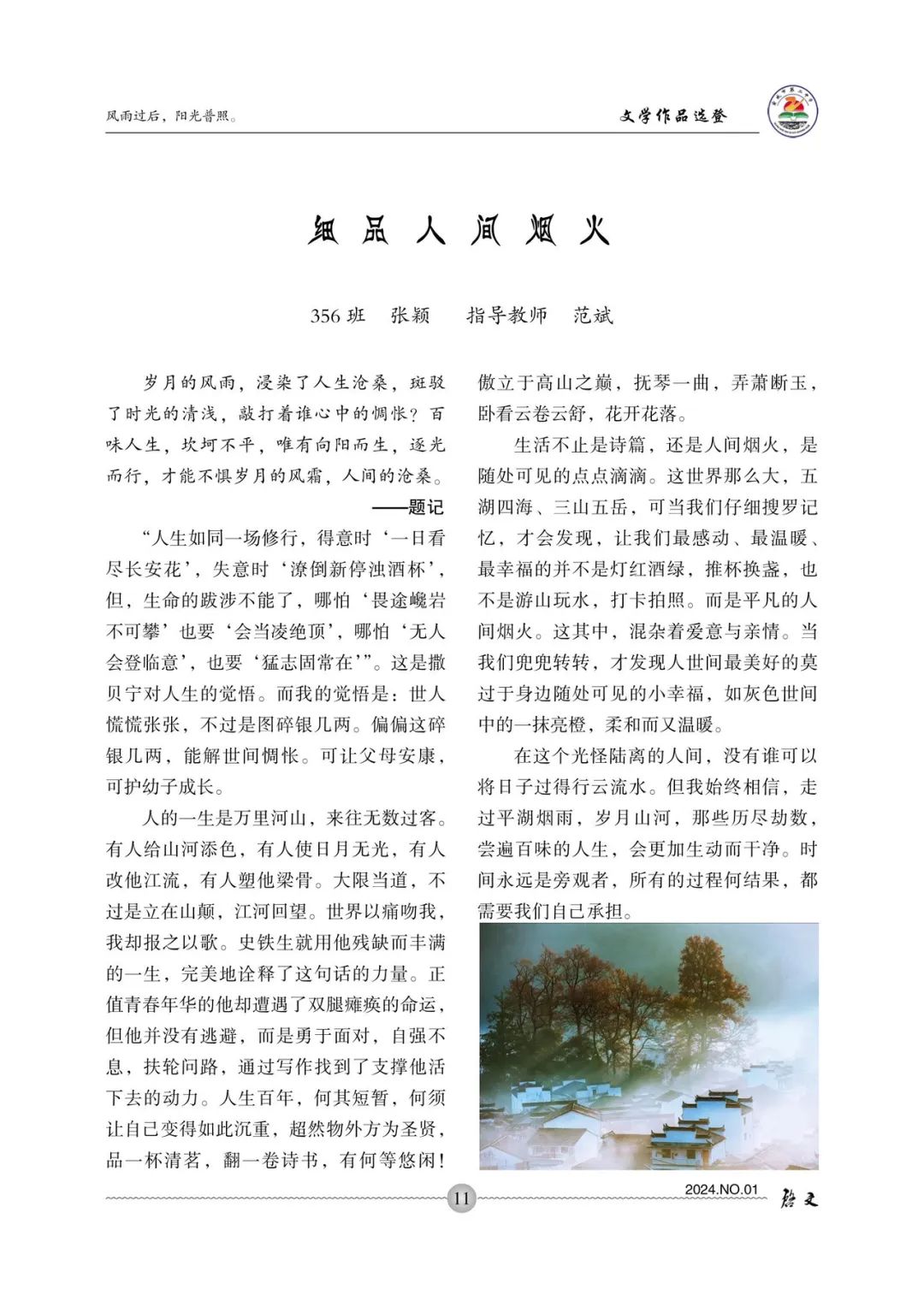 风雨过后，阳光普照。

文学作品选登

细品人间烟火

356 班　张颖　　指导教师　范斌

岁月的风雨，浸染了人生沧桑，斑驳了时光的清浅，敲打着谁心中的惆怅？百味人生，坎坷不平，唯有向阳而生，逐光而行，才能不惧岁月的风霜，人间的沧桑。

——题记

“人生如同一场修行，得意时‘一日看尽长安花’，失意时‘潦倒新停浊酒杯’，但，生命的跋涉不能了，哪怕‘畏途巉岩不可攀’也要‘会当凌绝顶’，哪怕‘无人会登临意’，也要‘猛志固常在’”。这是撒贝宁对人生的觉悟。而我的觉悟是：世人慌慌张张，不过是图碎银几两。偏偏这碎银几两，能解世间惆怅。可让父母安康，可护幼子成长。

人的一生是万里河山，来往无数过客。有人给山河添色，有人使日月无光，有人改他江流，有人塑他梁骨。大限当道，不过是立在山颠，江河回望。世界以痛吻我，我却报之以歌。史铁生就用他残缺而丰满的一生，完美地诠释了这句话的力量。正值青春年华的他却遭遇了双腿瘫痪的命运，但他并没有逃避，而是勇于面对，自强不息，扶轮问路，通过写作找到了支撑他活下去的动力。人生百年，何其短暂，何须让自己变得如此沉重，超然物外方为圣贤，品一杯清茗，翻一卷诗书，有何等悠闲！傲立于高山之巅，抚琴一曲，弄萧断玉，卧看云卷云舒，花开花落。

生活不止是诗篇，还是人间烟火，是随处可见的点点滴滴。这世界那么大，五湖四海、三山五岳，可当我们仔细搜罗记忆，才会发现，让我们最感动、最温暖、最幸福的并不是灯红酒绿，推杯换盏，也不是游山玩水，打卡拍照。而是平凡的人间烟火。这其中，混杂着爱意与亲情。当我们兜兜转转，才发现人世间最美好的莫过于身边随处可见的小幸福，如灰色世间中的一抹亮橙，柔和而又温暖。

在这个光怪陆离的人间，没有谁可以将日子过得行云流水。但我始终相信，走过平湖烟雨，岁月山河，那些历尽劫数，尝遍百味的人生，会更加生动而干净。时间永远是旁观者，所有的过程何结果，都需要我们自己承担。

11

2024.NO.01　启文